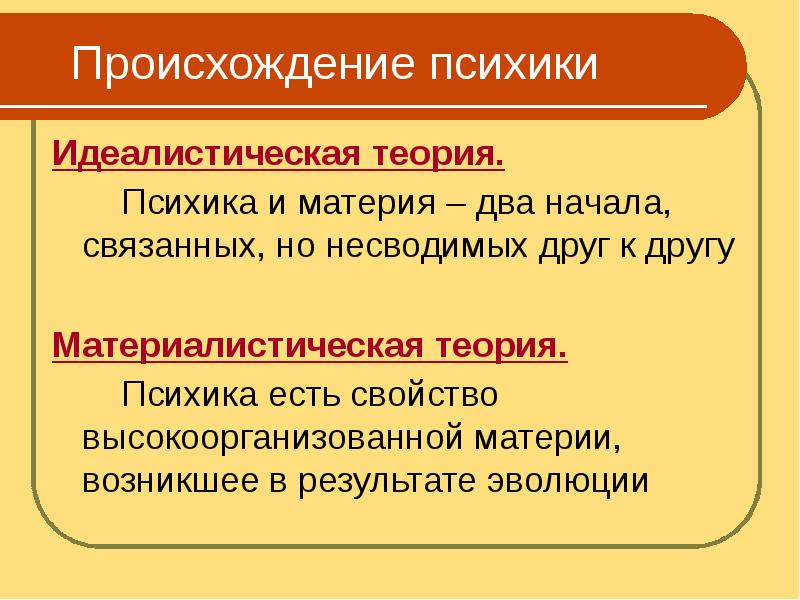 Происхождение психики

Идеалистическая теория.

Психика и материя – два начала, связанных, но несводимых друг к другу

Материалистическая теория.

Психика есть свойство высокоорганизованной материи, возникшее в результате эволюции